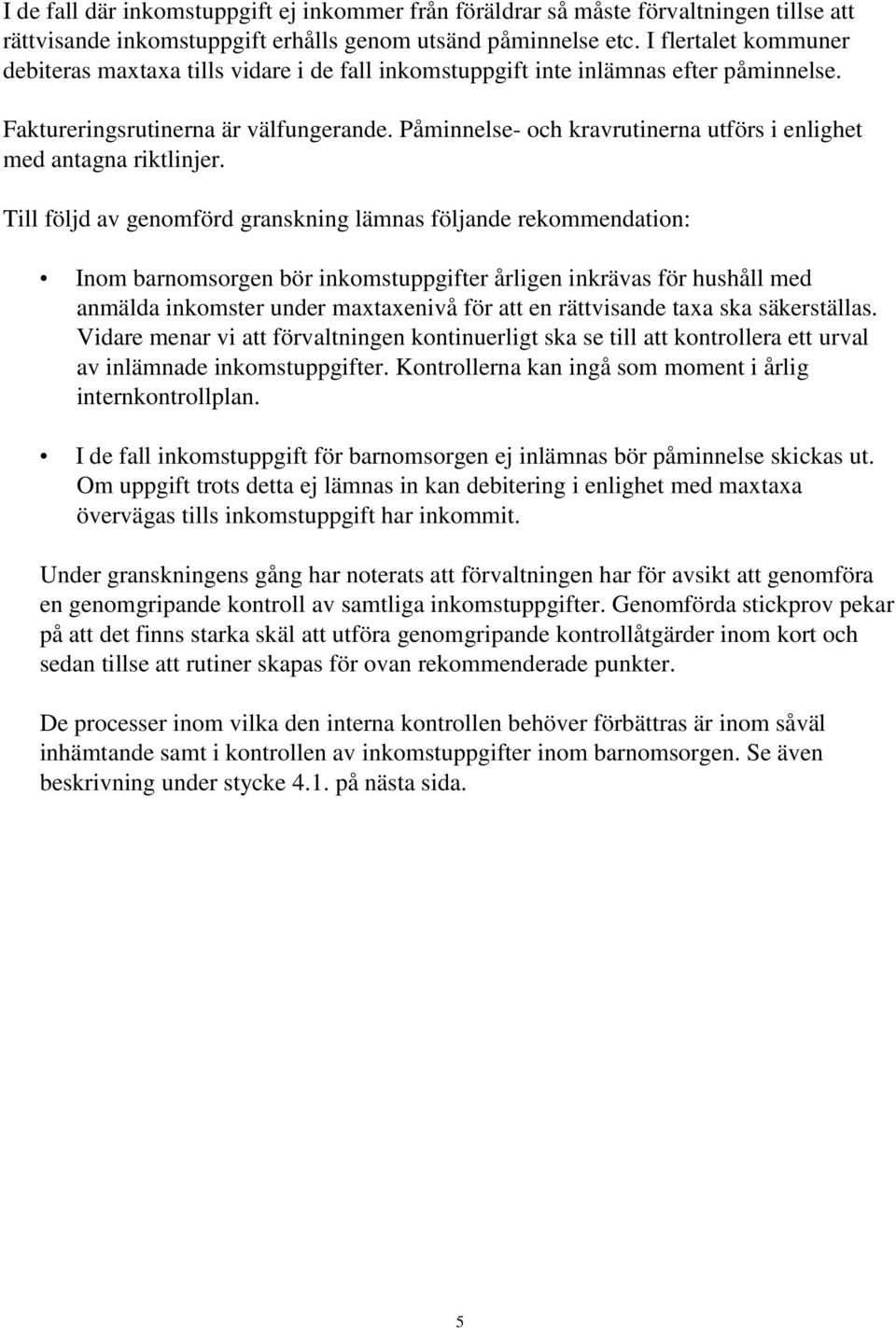 I de fall där inkomstuppgift ej inkommer från föräldrar så måste förvaltningen tillse att rättvisande inkomstuppgift erhålls genom utsänd påminnelse etc. I flertalet kommuner debiteras maxtaxa tills vidare i de fall inkomstuppgift inte inlämnas efter påminnelse.

Faktureringsrutinerna är välfungerande. Påminnelse- och kravrutinerna utförs i enlighet med antagna riktlinjer.

Till följd av genomförd granskning lämnas följande rekommendation:

• Inom barnomsorgen bör inkomstuppgifter årligen inkrävas för hushåll med anmälda inkomster under maxtaxenivå för att en rättvisande taxa ska säkerställas. Vidare menar vi att förvaltningen kontinuerligt ska se till att kontrollera ett urval av inlämnade inkomstuppgifter. Kontrollerna kan ingå som moment i årlig internkontrollplan.

• I de fall inkomstuppgift för barnomsorgen ej inlämnas bör påminnelse skickas ut. Om uppgift trots detta ej lämnas in kan debitering i enlighet med maxtaxa övervägas tills inkomstuppgift har inkommit.

Under granskningens gång har noterats att förvaltningen har för avsikt att genomföra en genomgripande kontroll av samtliga inkomstuppgifter. Genomförda stickprov pekar på att det finns starka skäl att utföra genomgripande kontrollåtgärder inom kort och sedan tillse att rutiner skapas för ovan rekommenderade punkter.

De processer inom vilka den interna kontrollen behöver förbättras är inom såväl inhämtande samt i kontrollen av inkomstuppgifter inom barnomsorgen. Se även beskrivning under stycke 4.1. på nästa sida.

5